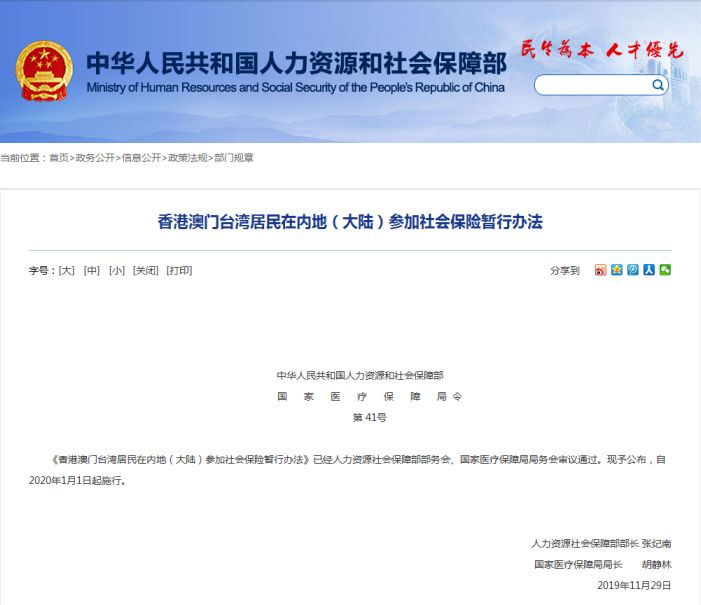 中华人民共和国人力资源和社会保障部
Ministry of Human Resources and Social Security of the People's Republic of China

民生为本 人才优先

当前位置：首页>政务公开>信息公开>政策法规>部门规章

香港澳门台湾居民在内地（大陆）参加社会保险暂行办法

字号：[大] [中] [小] [关闭] [打印]

分享到

中华人民共和国人力资源和社会保障部
国 家 医 疗 保 障 局 令
第41号

《香港澳门台湾居民在内地（大陆）参加社会保险暂行办法》已经人力资源社会保障部部务会、国家医疗保障局局务会审议通过。现予公布，自2020年1月1日起施行。

人力资源社会保障部部长 张纪南
国家医疗保障局局长 胡静林
2019年11月29日